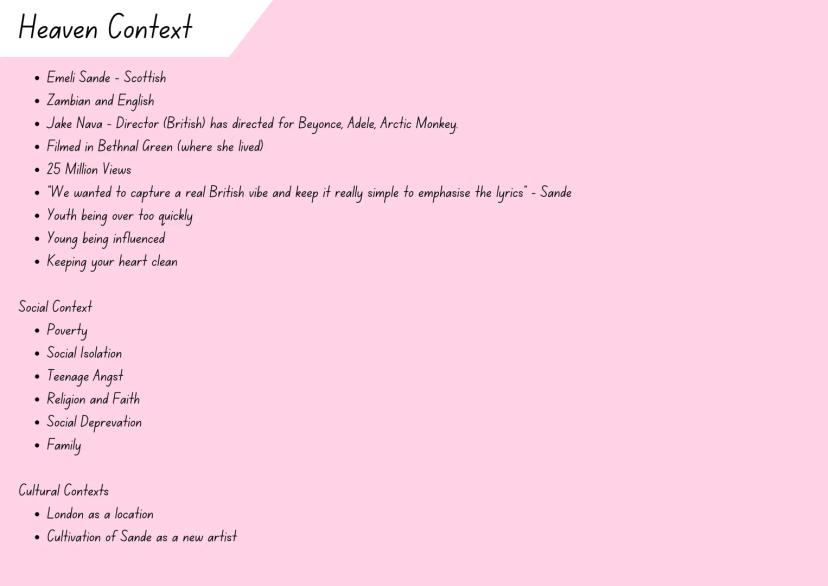 Heaven Context

• Emeli Sande - Scottish
• Zambian and English
• Jake Nava - Director (British) has directed for Beyonce, Adele, Arctic Monkey.
• Filmed in Bethnal Green (where she lived)
• 25 Million Views
• "We wanted to capture a real British vibe and keep it really simple to emphasise the lyrics" - Sande
• Youth being over too quickly
• Young being influenced
• Keeping your heart clean

Social Context
• Poverty
• Social Isolation
• Teenage Angst
• Religion and Faith
• Social Deprevation
• Family

Cultural Contexts
• London as a location
• Cultivation of Sande as a new artist